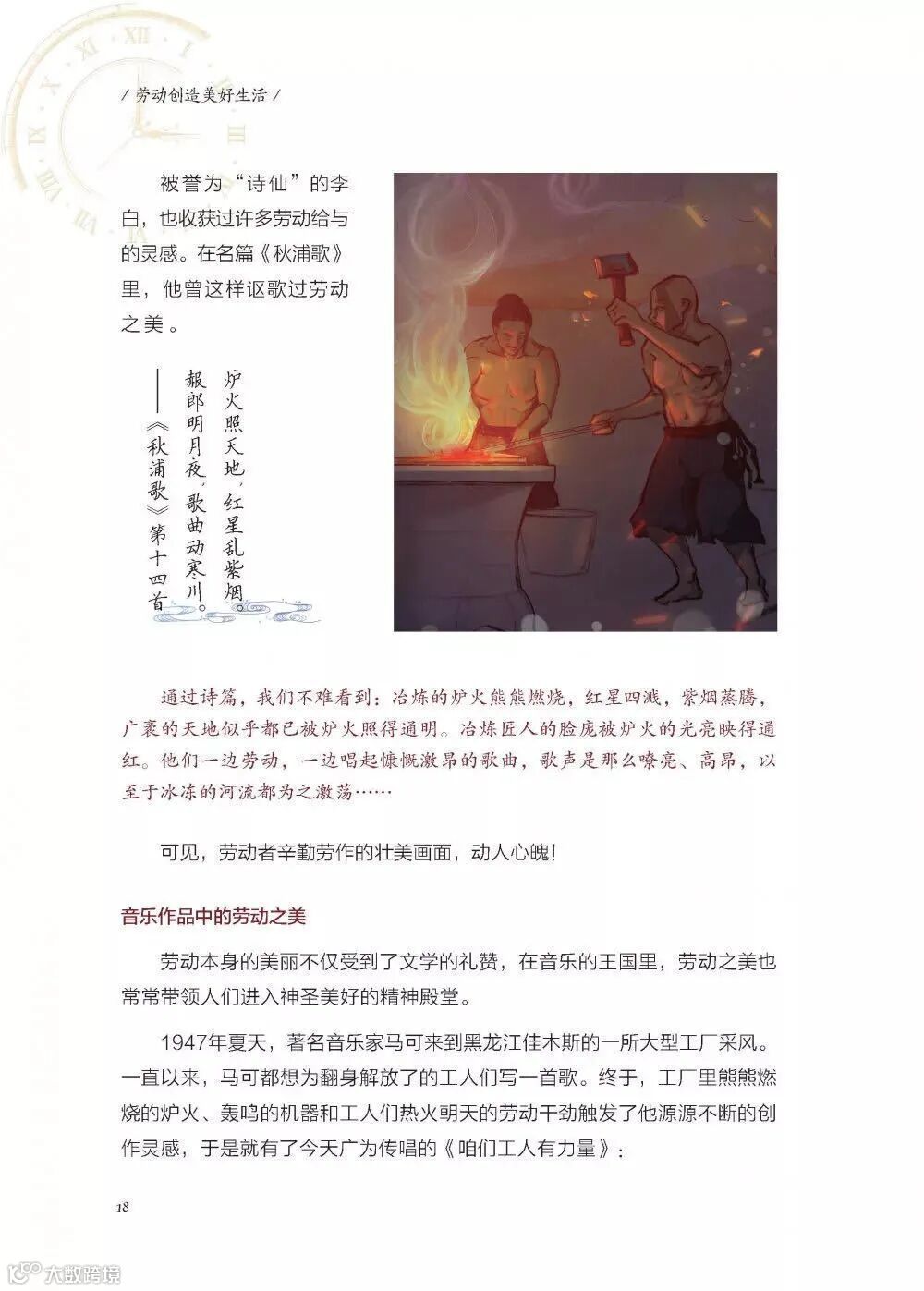 / 劳动创造美好生活 /

被誉为“诗仙”的李白，也收获过许多劳动给与的灵感。在名篇《秋浦歌》里，他曾这样讴歌过劳动之美。

炉火照天地，红星乱紫烟。
赧郎明月夜，歌曲动寒川。
——《秋浦歌》第十四首

通过诗篇，我们不难看到：冶炼的炉火熊熊燃烧，红星四溅，紫烟蒸腾，广袤的天地似乎都已被炉火照得通明。冶炼匠人的脸庞被炉火的光亮映得通红。他们一边劳动，一边唱起慷慨激昂的歌曲，歌声是那么嘹亮、高昂，以至于冰冻的河流都为之激荡……

可见，劳动者辛勤劳作的壮美画面，动人心魄！

音乐作品中的劳动之美

劳动本身的美丽不仅受到了文学的礼赞，在音乐的王国里，劳动之美也常常带领人们进入神圣美好的精神殿堂。

1947年夏天，著名音乐家马可来到黑龙江佳木斯的一所大型工厂采风。一直以来，马可都想为翻身解放了的工人们写一首歌。终于，工厂里熊熊燃烧的炉火、轰鸣的机器和工人们热火朝天的劳动干劲触发了他源源不断的创作灵感，于是就有了今天广为传唱的《咱们工人有力量》：

18

大数跨境